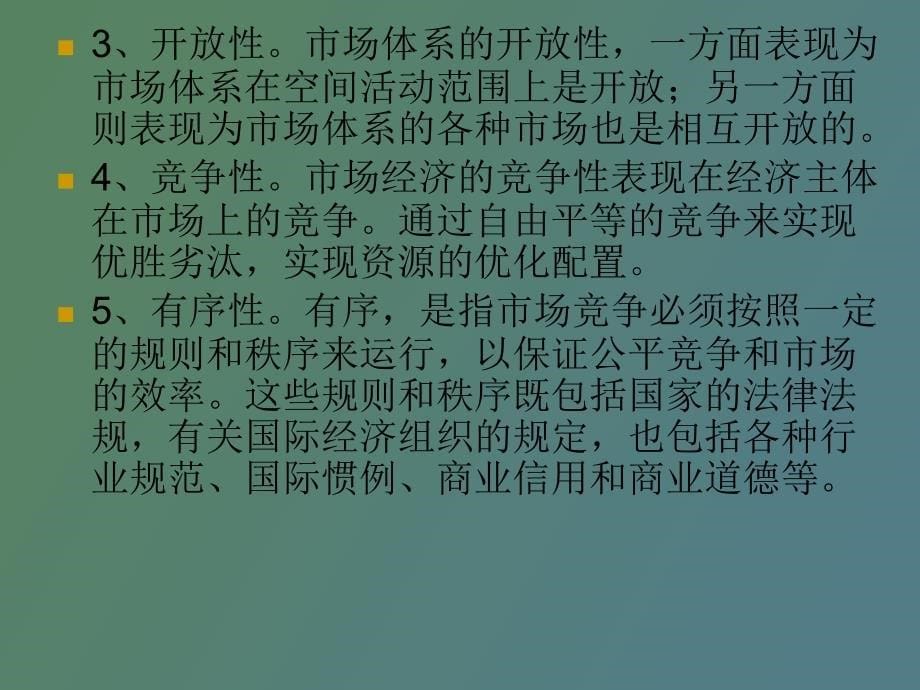 3、开放性。市场体系的开放性，一方面表现为市场体系在空间活动范围上是开放；另一方面则表现为市场体系的各种市场也是相互开放的。

4、竞争性。市场经济的竞争性表现在经济主体在市场上的竞争。通过自由平等的竞争来实现优胜劣汰，实现资源的优化配置。

5、有序性。有序，是指市场竞争必须按照一定的规则和秩序来运行，以保证公平竞争和市场的效率。这些规则和秩序既包括国家的法律法规，有关国际经济组织的规定，也包括各种行业规范、国际惯例、商业信用和商业道德等。